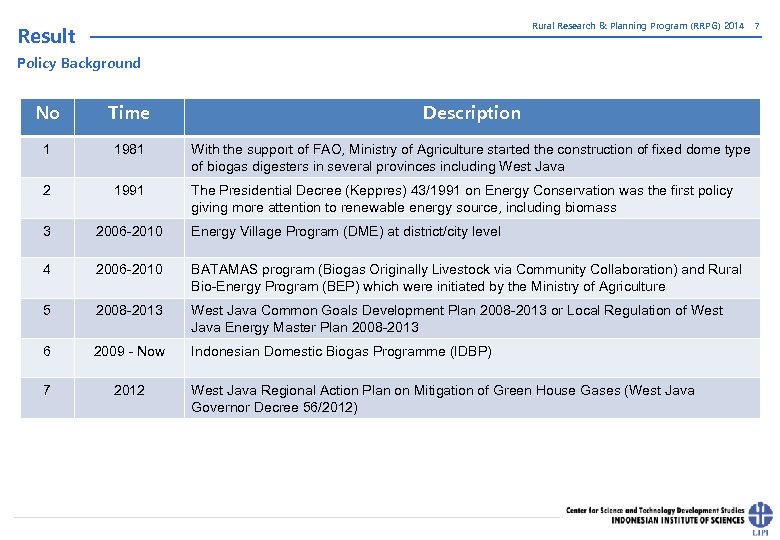 Result

Rural Research & Planning Program (RRPG) 2014 7

Policy Background

| No | Time | Description |
|---|---|---|
| 1 | 1981 | With the support of FAO, Ministry of Agriculture started the construction of fixed dome type of biogas digesters in several provinces including West Java |
| 2 | 1991 | The Presidential Decree (Keppres) 43/1991 on Energy Conservation was the first policy giving more attention to renewable energy source, including biomass |
| 3 | 2006-2010 | Energy Village Program (DME) at district/city level |
| 4 | 2006-2010 | BATAMAS program (Biogas Originally Livestock via Community Collaboration) and Rural Bio-Energy Program (BEP) which were initiated by the Ministry of Agriculture |
| 5 | 2008-2013 | West Java Common Goals Development Plan 2008-2013 or Local Regulation of West Java Energy Master Plan 2008-2013 |
| 6 | 2009 - Now | Indonesian Domestic Biogas Programme (IDBP) |
| 7 | 2012 | West Java Regional Action Plan on Mitigation of Green House Gases (West Java Governor Decree 56/2012) |

Center for Science and Technology Development Studies
INDONESIAN INSTITUTE OF SCIENCES
LIPI